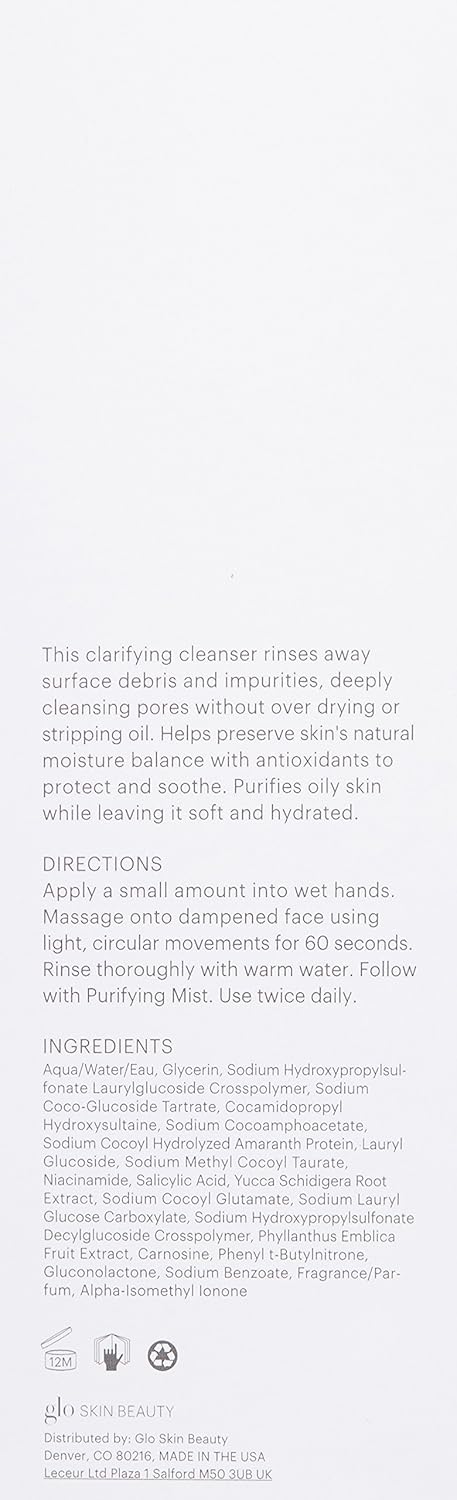 This clarifying cleanser rinses away surface debris and impurities, deeply cleansing pores without over drying or stripping oil. Helps preserve skin's natural moisture balance with antioxidants to protect and soothe. Purifies oily skin while leaving it soft and hydrated.

DIRECTIONS
Apply a small amount into wet hands. Massage onto dampened face using light, circular movements for 60 seconds. Rinse thoroughly with warm water. Follow with Purifying Mist. Use twice daily.

INGREDIENTS
Aqua/Water/Eau, Glycerin, Sodium Hydroxypropylsulfonate Laurylglucoside Crosspolymer, Sodium Coco-Glucoside Tartrate, Cocamidopropyl Hydroxysultaine, Sodium Cocoamphoacetate, Sodium Cocoyl Hydrolyzed Amaranth Protein, Lauryl Glucoside, Sodium Methyl Cocoyl Taurate, Niacinamide, Salicylic Acid, Yucca Schidigera Root Extract, Sodium Cocoyl Glutamate, Sodium Lauryl Glucose Carboxylate, Sodium Hydroxypropylsulfonate Decylglucoside Crosspolymer, Phyllanthus Emblica Fruit Extract, Carnosine, Phenyl t-Butylnitrone, Gluconolactone, Sodium Benzoate, Fragrance/Parfum, Alpha-Isomethyl Ionone

12M

glo SKIN BEAUTY
Distributed by: Glo Skin Beauty
Denver, CO 80216, MADE IN THE USA
Leceur Ltd Plaza 1 Salford M50 3UB UK